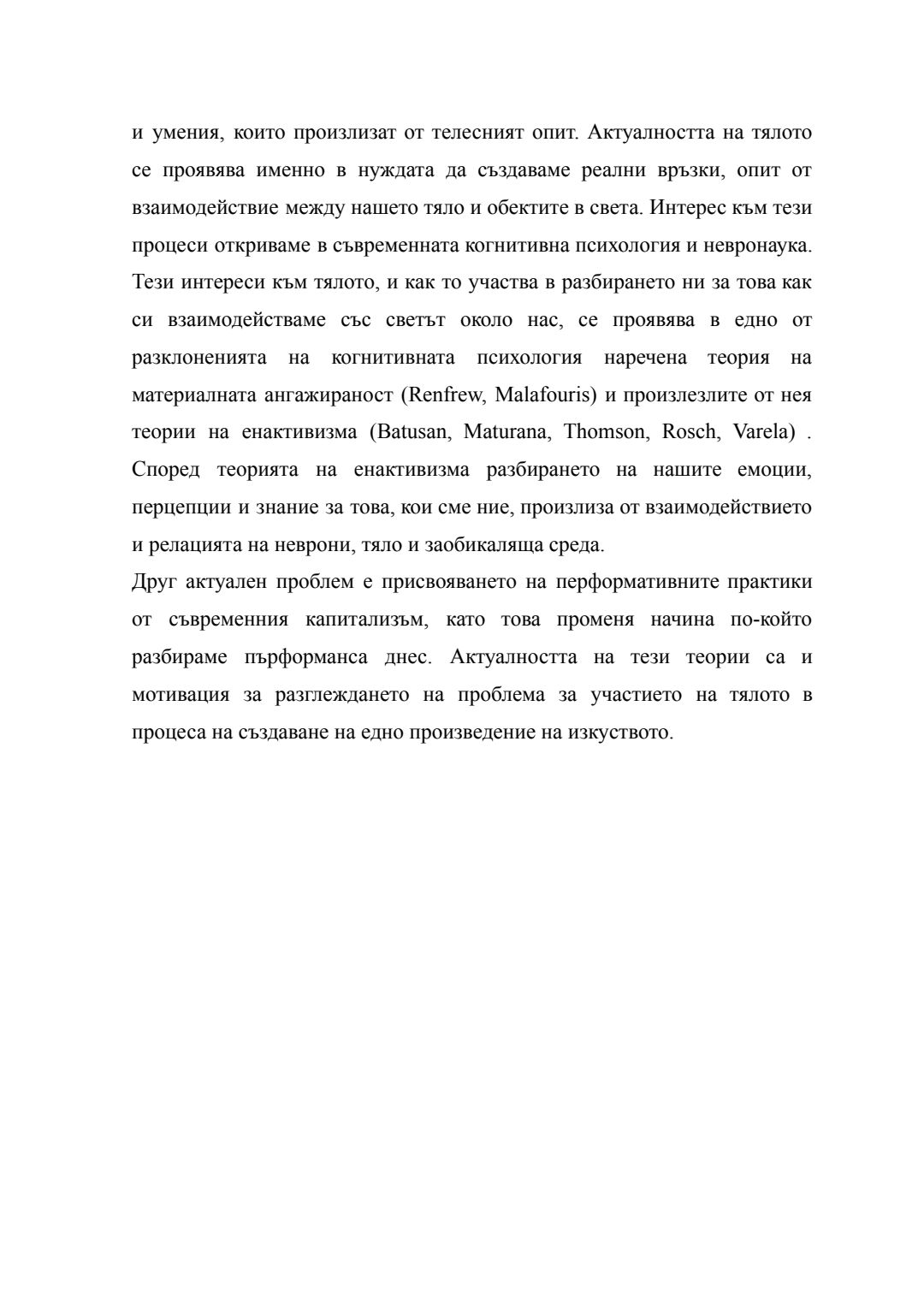 и умения, които произлизат от телесният опит. Актуалността на тялото се проявява именно в нуждата да създаваме реални връзки, опит от взаимодействие между нашето тяло и обектите в света. Интерес към тези процеси откриваме в съвременната когнитивна психология и невронаука. Тези интереси към тялото, и как то участва в разбирането ни за това как си взаимодействаме със светът около нас, се проявява в едно от разклоненията на когнитивната психология наречена теория на материалната ангажираност (Renfrew, Malafouris) и произлезлите от нея теории на енактивизма (Batusan, Maturana, Thomson, Rosch, Varela) . Според теорията на енактивизма разбирането на нашите емоции, перцепции и знание за това, кои сме ние, произлиза от взаимодействието и релацията на неврони, тяло и заобикаляща среда.
Друг актуален проблем е присвояването на перформативните практики от съвременния капитализъм, като това променя начина по-който разбираме пърформанса днес. Актуалността на тези теории са и мотивация за разглеждането на проблема за участието на тялото в процеса на създаване на едно произведение на изкуството.